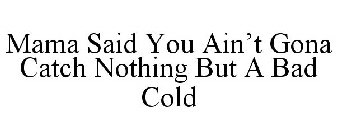 Mama Said You Ain't Gona Catch Nothing But A Bad Cold